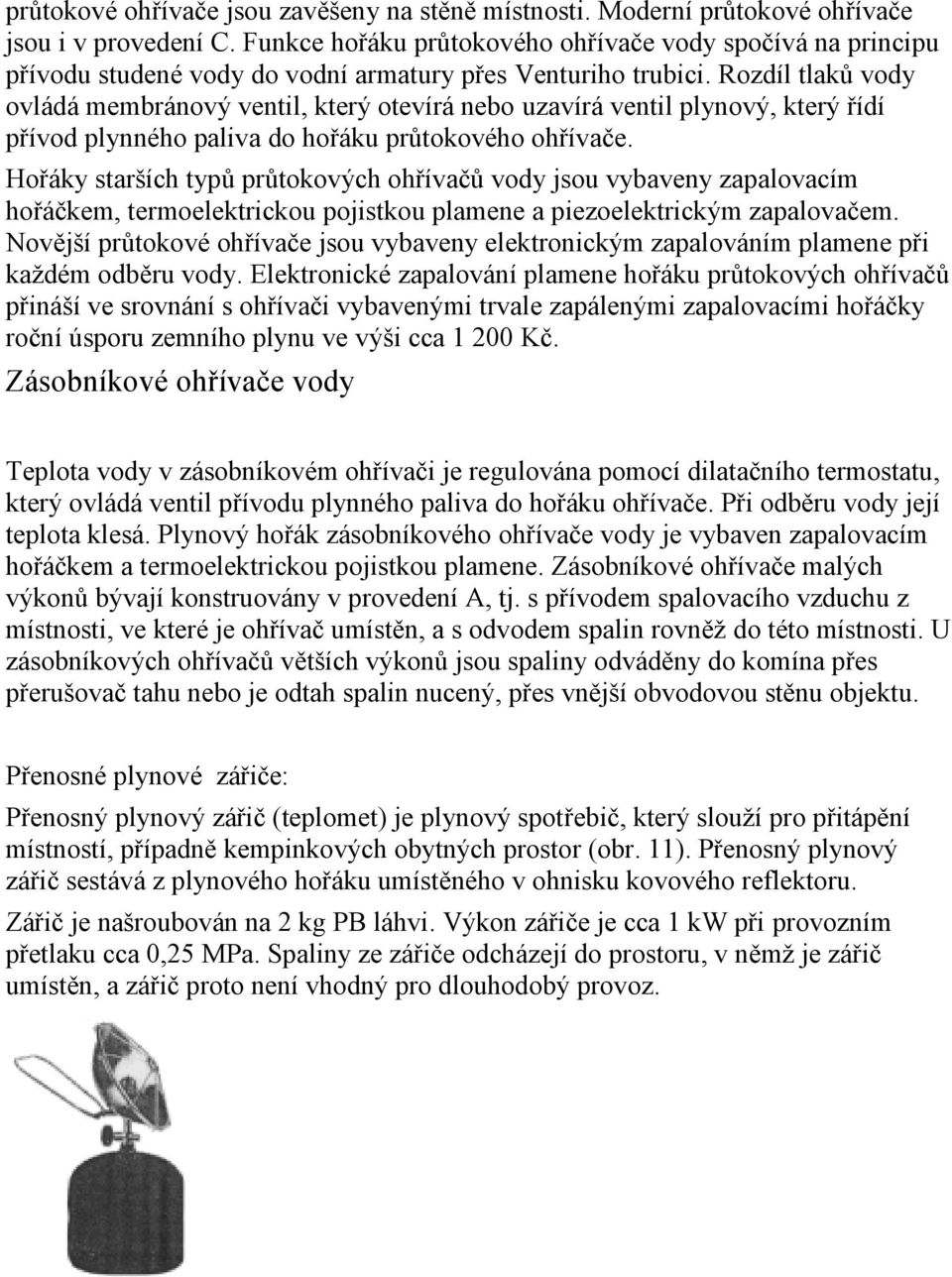 průtokové ohřívače jsou zavěšeny na stěně místnosti. Moderní průtokové ohřívače jsou i v provedení C. Funkce hořáku průtokového ohřívače vody spočívá na principu přívodu studené vody do vodní armatury přes Venturiho trubici. Rozdíl tlaků vody ovládá membránový ventil, který otevírá nebo uzavírá ventil plynový, který řídí přívod plynného paliva do hořáku průtokového ohřívače.

Hořáky starších typů průtokových ohřívačů vody jsou vybaveny zapalovacím hořáčkem, termoelektrickou pojistkou plamene a piezoelektrickým zapalovačem. Novější průtokové ohřívače jsou vybaveny elektronickým zapalováním plamene při každém odběru vody. Elektronické zapalování plamene hořáku průtokových ohřívačů přináší ve srovnání s ohřívači vybavenými trvale zapálenými zapalovacími hořáčky roční úsporu zemního plynu ve výši cca 1 200 Kč.

Zásobníkové ohřívače vody

Teplota vody v zásobníkovém ohřívači je regulována pomocí dilatačního termostatu, který ovládá ventil přívodu plynného paliva do hořáku ohřívače. Při odběru vody její teplota klesá. Plynový hořák zásobníkového ohřívače vody je vybaven zapalovacím hořáčkem a termoelektrickou pojistkou plamene. Zásobníkové ohřívače malých výkonů bývají konstruovány v provedení A, tj. s přívodem spalovacího vzduchu z místnosti, ve které je ohřívač umístěn, a s odvodem spalin rovněž do této místnosti. U zásobníkových ohřívačů větších výkonů jsou spaliny odváděny do komína přes přerušovač tahu nebo je odtah spalin nucený, přes vnější obvodovou stěnu objektu.

Přenosné plynové zářiče:

Přenosný plynový zářič (teplomet) je plynový spotřebič, který slouží pro přitápění místností, případně kempinkových obytných prostor (obr. 11). Přenosný plynový zářič sestává z plynového hořáku umístěného v ohnisku kovového reflektoru.

Zářič je našroubován na 2 kg PB láhvi. Výkon zářiče je cca 1 kW při provozním přetlaku cca 0,25 MPa. Spaliny ze zářiče odcházejí do prostoru, v němž je zářič umístěn, a zářič proto není vhodný pro dlouhodobý provoz.